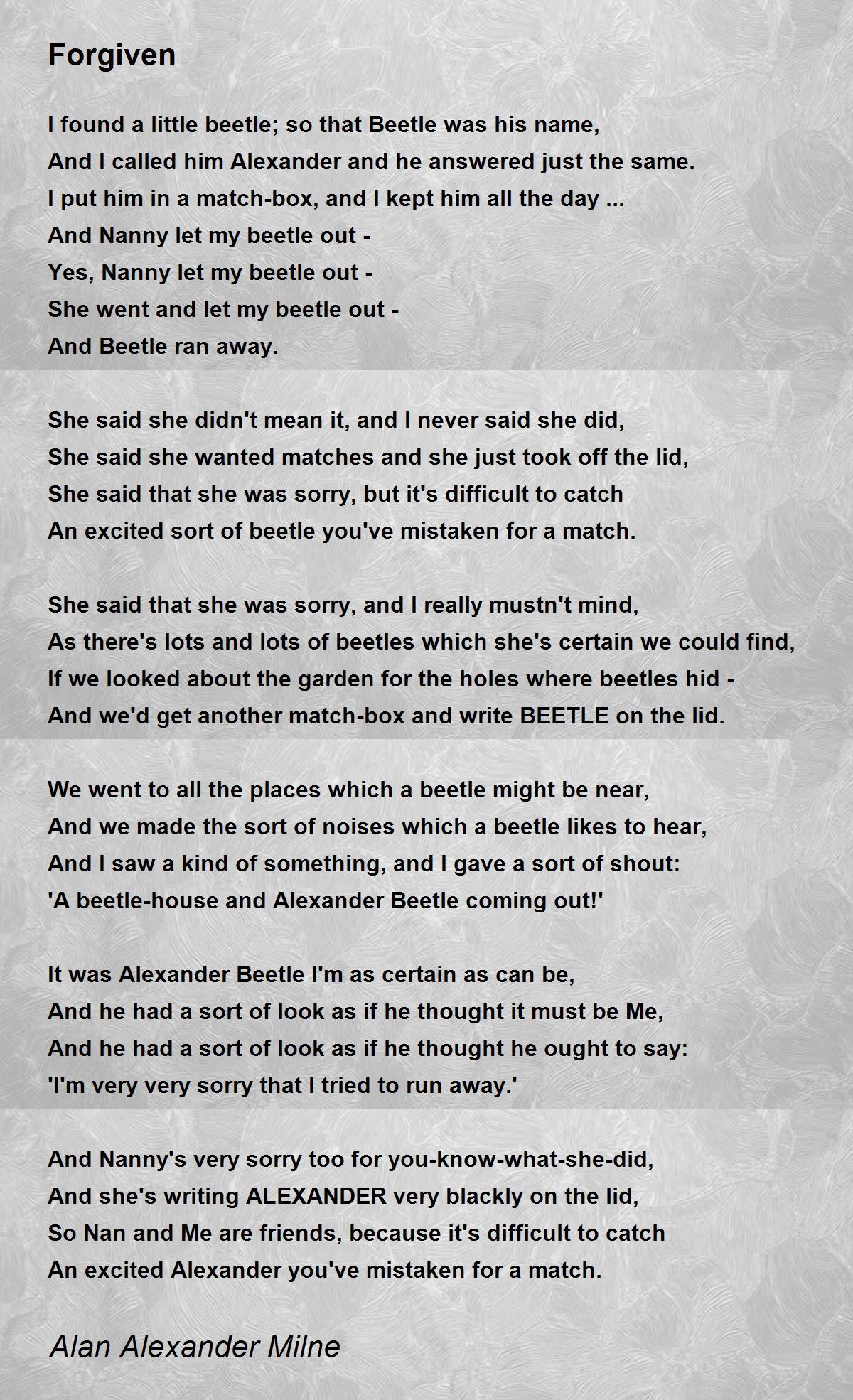 Forgiven

I found a little beetle; so that Beetle was his name,
And I called him Alexander and he answered just the same.
I put him in a match-box, and I kept him all the day ...
And Nanny let my beetle out -
Yes, Nanny let my beetle out -
She went and let my beetle out -
And Beetle ran away.

She said she didn't mean it, and I never said she did,
She said she wanted matches and she just took off the lid,
She said that she was sorry, but it's difficult to catch
An excited sort of beetle you've mistaken for a match.

She said that she was sorry, and I really mustn't mind,
As there's lots and lots of beetles which she's certain we could find,
If we looked about the garden for the holes where beetles hid -
And we'd get another match-box and write BEETLE on the lid.

We went to all the places which a beetle might be near,
And we made the sort of noises which a beetle likes to hear,
And I saw a kind of something, and I gave a sort of shout:
'A beetle-house and Alexander Beetle coming out!'

It was Alexander Beetle I'm as certain as can be,
And he had a sort of look as if he thought it must be Me,
And he had a sort of look as if he thought he ought to say:
'I'm very very sorry that I tried to run away.'

And Nanny's very sorry too for you-know-what-she-did,
And she's writing ALEXANDER very blackly on the lid,
So Nan and Me are friends, because it's difficult to catch
An excited Alexander you've mistaken for a match.

Alan Alexander Milne